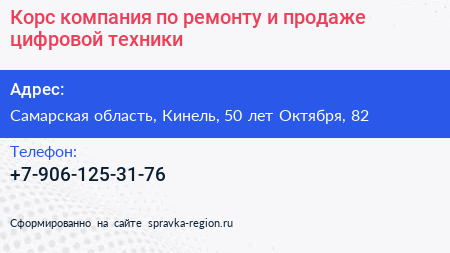 Корс компания по ремонту и продаже цифровой техники

Адрес:

Самарская область, Кинель, 50 лет Октября, 82

Телефон:

+7-906-125-31-76

Сформированно на сайте spravka-region.ru